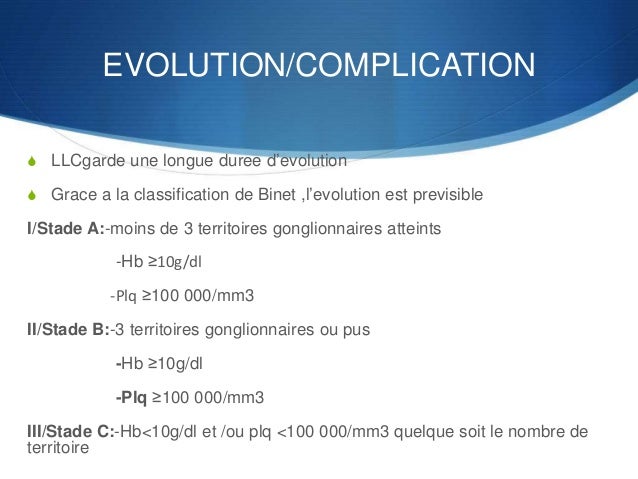 EVOLUTION/COMPLICATION

LLCgarde une longue duree d'evolution

Grace a la classification de Binet ,l'evolution est previsible

I/Stade A:-moins de 3 territoires gonglionnaires atteints

-Hb ≥10g/dl

-Plq ≥100 000/mm3

II/Stade B:-3 territoires gonglionnaires ou pus

-Hb ≥10g/dl

-Plq ≥100 000/mm3

III/Stade C:-Hb<10g/dl et /ou plq <100 000/mm3 quelque soit le nombre de territoire